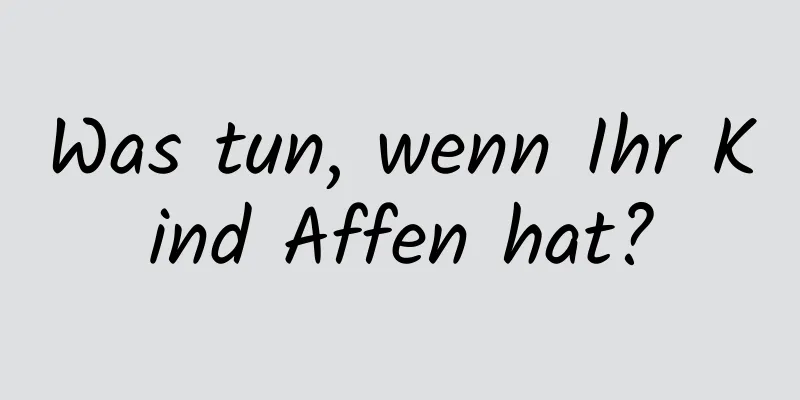 Was tun, wenn Ihr K ind Affen hat?